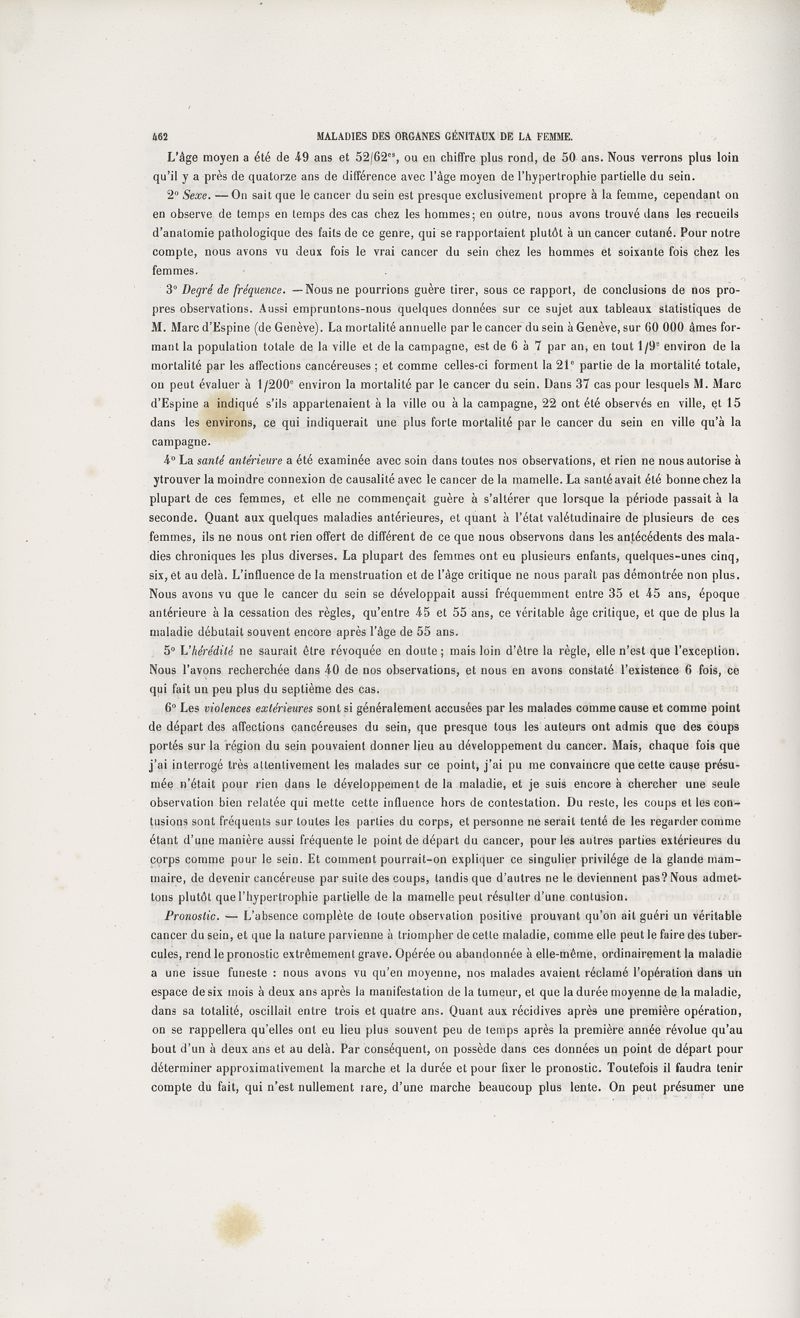 462 MALADIES DES ORGANES GÉNITAUX DE LA FEMME.

L'âge moyen a été de 49 ans et 52/62$^{es}$, ou en chiffre plus rond, de 50 ans. Nous verrons plus loin qu'il y a près de quatorze ans de différence avec l'âge moyen de l'hypertrophie partielle du sein.

2° Sexe. — On sait que le cancer du sein est presque exclusivement propre à la femme, cependant on en observe de temps en temps des cas chez les hommes; en outre, nous avons trouvé dans les recueils d'anatomie pathologique des faits de ce genre, qui se rapportaient plutôt à un cancer cutané. Pour notre compte, nous avons vu deux fois le vrai cancer du sein chez les hommes et soixante fois chez les femmes.

3° Degré de fréquence. — Nous ne pourrions guère tirer, sous ce rapport, de conclusions de nos propres observations. Aussi empruntons-nous quelques données sur ce sujet aux tableaux statistiques de M. Marc d'Espine (de Genève). La mortalité annuelle par le cancer du sein à Genève, sur 60 000 âmes formant la population totale de la ville et de la campagne, est de 6 à 7 par an, en tout 1/9$^e$ environ de la mortalité par les affections cancéreuses ; et comme celles-ci forment la 21$^e$ partie de la mortalité totale, on peut évaluer à 1/200$^e$ environ la mortalité par le cancer du sein. Dans 37 cas pour lesquels M. Marc d'Espine a indiqué s'ils appartenaient à la ville ou à la campagne, 22 ont été observés en ville, et 15 dans les environs, ce qui indiquerait une plus forte mortalité par le cancer du sein en ville qu'à la campagne.

4° La santé antérieure a été examinée avec soin dans toutes nos observations, et rien ne nous autorise à ytrouver la moindre connexion de causalité avec le cancer de la mamelle. La santé avait été bonne chez la plupart de ces femmes, et elle ne commençait guère à s'altérer que lorsque la période passait à la seconde. Quant aux quelques maladies antérieures, et quant à l'état valétudinaire de plusieurs de ces femmes, ils ne nous ont rien offert de différent de ce que nous observons dans les antécédents des maladies chroniques les plus diverses. La plupart des femmes ont eu plusieurs enfants, quelques-unes cinq, six, et au delà. L'influence de la menstruation et de l'âge critique ne nous paraît pas démontrée non plus. Nous avons vu que le cancer du sein se développait aussi fréquemment entre 35 et 45 ans, époque antérieure à la cessation des règles, qu'entre 45 et 55 ans, ce véritable âge critique, et que de plus la maladie débutait souvent encore après l'âge de 55 ans.

5° L'hérédité ne saurait être révoquée en doute ; mais loin d'être la règle, elle n'est que l'exception. Nous l'avons recherchée dans 40 de nos observations, et nous en avons constaté l'existence 6 fois, ce qui fait un peu plus du septième des cas.

6° Les violences extérieures sont si généralement accusées par les malades comme cause et comme point de départ des affections cancéreuses du sein, que presque tous les auteurs ont admis que des coups portés sur la région du sein pouvaient donner lieu au développement du cancer. Mais, chaque fois que j'ai interrogé très attentivement les malades sur ce point, j'ai pu me convaincre que cette cause présumée n'était pour rien dans le développement de la maladie, et je suis encore à chercher une seule observation bien relatée qui mette cette influence hors de contestation. Du reste, les coups et les contusions sont fréquents sur toutes les parties du corps, et personne ne serait tenté de les regarder comme étant d'une manière aussi fréquente le point de départ du cancer, pour les autres parties extérieures du corps comme pour le sein. Et comment pourrait-on expliquer ce singulier privilége de la glande mammaire, de devenir cancéreuse par suite des coups, tandis que d'autres ne le deviennent pas? Nous admettons plutôt que l'hypertrophie partielle de la mamelle peut résulter d'une contusion.

Pronostic. — L'absence complète de toute observation positive prouvant qu'on ait guéri un véritable cancer du sein, et que la nature parvienne à triompher de cette maladie, comme elle peut le faire des tubercules, rend le pronostic extrêmement grave. Opérée ou abandonnée à elle-même, ordinairement la maladie a une issue funeste : nous avons vu qu'en moyenne, nos malades avaient réclamé l'opération dans un espace de six mois à deux ans après la manifestation de la tumeur, et que la durée moyenne de la maladie, dans sa totalité, oscillait entre trois et quatre ans. Quant aux récidives après une première opération, on se rappellera qu'elles ont eu lieu plus souvent peu de temps après la première année révolue qu'au bout d'un à deux ans et au delà. Par conséquent, on possède dans ces données un point de départ pour déterminer approximativement la marche et la durée et pour fixer le pronostic. Toutefois il faudra tenir compte du fait, qui n'est nullement rare, d'une marche beaucoup plus lente. On peut présumer une